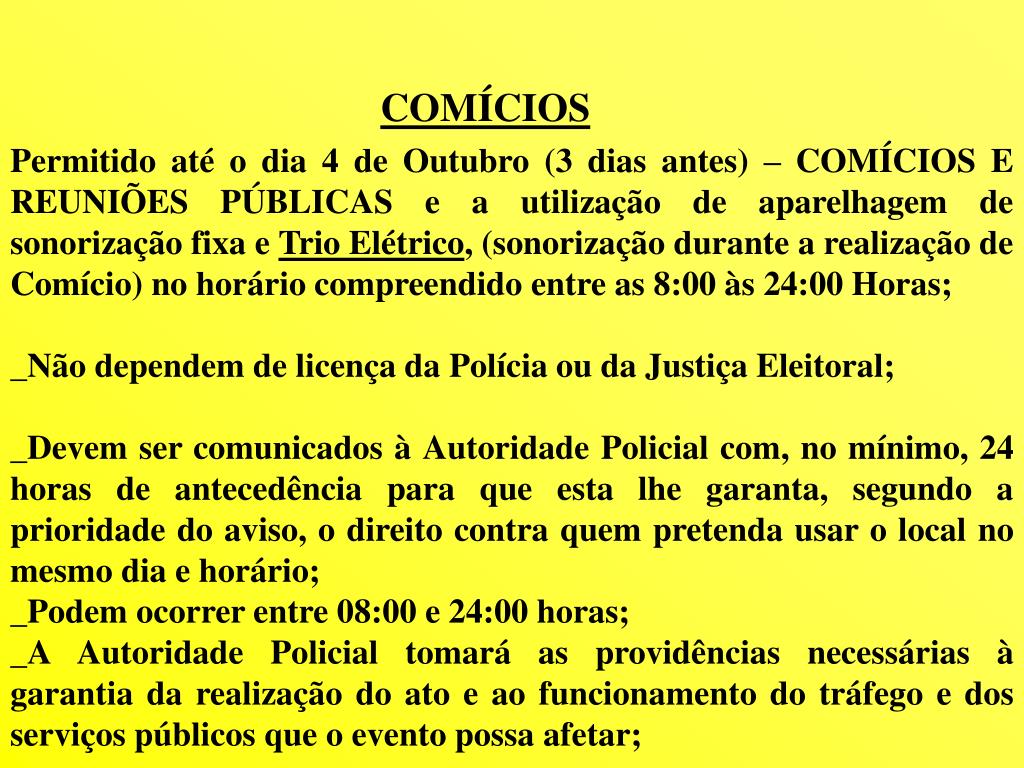 COMÍCIOS

Permitido até o dia 4 de Outubro (3 dias antes) – COMÍCIOS E REUNIÕES PÚBLICAS e a utilização de aparelhagem de sonorização fixa e Trio Elétrico, (sonorização durante a realização de Comício) no horário compreendido entre as 8:00 às 24:00 Horas;

_Não dependem de licença da Polícia ou da Justiça Eleitoral;

_Devem ser comunicados à Autoridade Policial com, no mínimo, 24 horas de antecedência para que esta lhe garanta, segundo a prioridade do aviso, o direito contra quem pretenda usar o local no mesmo dia e horário;
_Podem ocorrer entre 08:00 e 24:00 horas;
_A Autoridade Policial tomará as providências necessárias à garantia da realização do ato e ao funcionamento do tráfego e dos serviços públicos que o evento possa afetar;